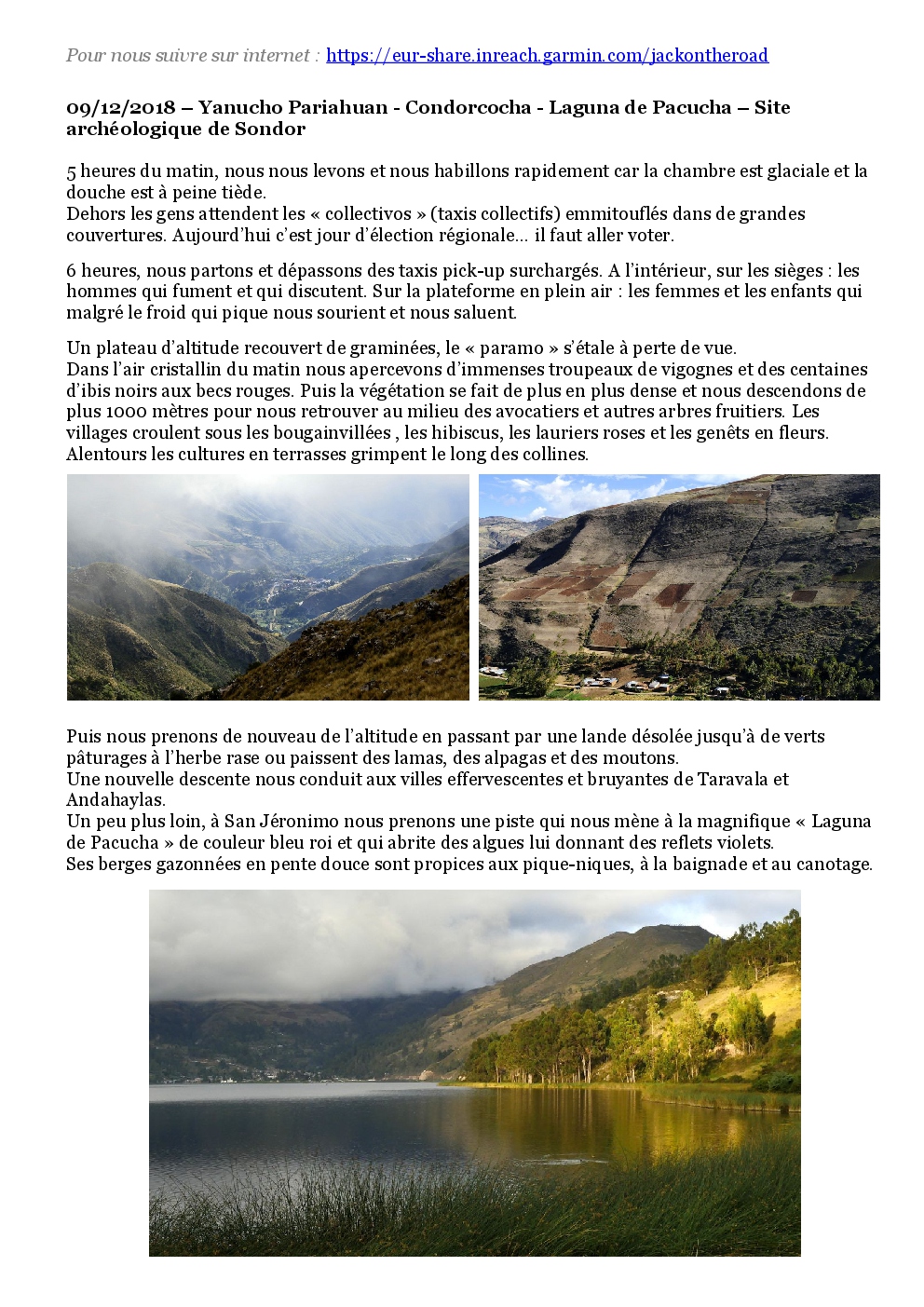 Pour nous suivre sur internet : https://eur-share.inreach.garmin.com/jackontheroad

09/12/2018 – Yanucho Pariahuan - Condorcocha - Laguna de Pacucha – Site archéologique de Sondor

5 heures du matin, nous nous levons et nous habillons rapidement car la chambre est glaciale et la douche est à peine tiède.
Dehors les gens attendent les « collectivos » (taxis collectifs) emmitouflés dans de grandes couvertures. Aujourd'hui c'est jour d'élection régionale… il faut aller voter.

6 heures, nous partons et dépassons des taxis pick-up surchargés. A l'intérieur, sur les sièges : les hommes qui fument et qui discutent. Sur la plateforme en plein air : les femmes et les enfants qui malgré le froid qui pique nous sourient et nous saluent.

Un plateau d'altitude recouvert de graminées, le « paramo » s'étale à perte de vue.
Dans l'air cristallin du matin nous apercevons d'immenses troupeaux de vigognes et des centaines d'ibis noirs aux becs rouges. Puis la végétation se fait de plus en plus dense et nous descendons de plus 1000 mètres pour nous retrouver au milieu des avocatiers et autres arbres fruitiers. Les villages croulent sous les bougainvillées , les hibiscus, les lauriers roses et les genêts en fleurs. Alentours les cultures en terrasses grimpent le long des collines.

Puis nous prenons de nouveau de l'altitude en passant par une lande désolée jusqu'à de verts pâturages à l'herbe rase ou paissent des lamas, des alpagas et des moutons.
Une nouvelle descente nous conduit aux villes effervescentes et bruyantes de Taravala et Andahaylas.
Un peu plus loin, à San Jéronimo nous prenons une piste qui nous mène à la magnifique « Laguna de Pacucha » de couleur bleu roi et qui abrite des algues lui donnant des reflets violets.
Ses berges gazonnées en pente douce sont propices aux pique-niques, à la baignade et au canotage.